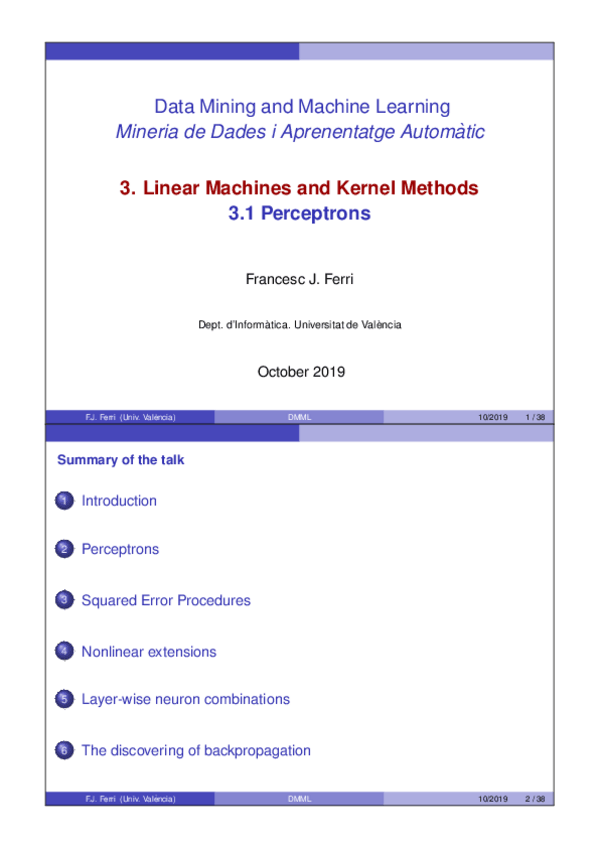 Data Mining and Machine Learning
Mineria de Dades i Aprenentatge Automàtic

3. Linear Machines and Kernel Methods
3.1 Perceptrons

Francesc J. Ferri

Dept. d'Informàtica. Universitat de València

October 2019

F.J. Ferri (Univ. València) DMML 10/2019 1 / 38

Summary of the talk

1 Introduction

2 Perceptrons

3 Squared Error Procedures

4 Nonlinear extensions

5 Layer-wise neuron combinations

6 The discovering of backpropagation

F.J. Ferri (Univ. València) DMML 10/2019 2 / 38